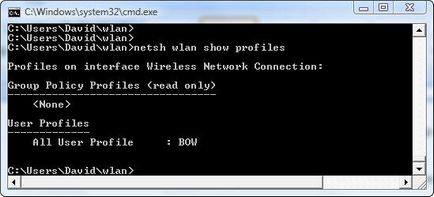 C:\Windows\system32\cmd.exe

C:\Users\David\wlan>
C:\Users\David\wlan>
C:\Users\David\wlan>netsh wlan show profiles

Profiles on interface Wireless Network Connection:

Group Policy Profiles (read only)
---------------------------------
    <None>

User Profiles
-------------
    All User Profile     : BOW

C:\Users\David\wlan>